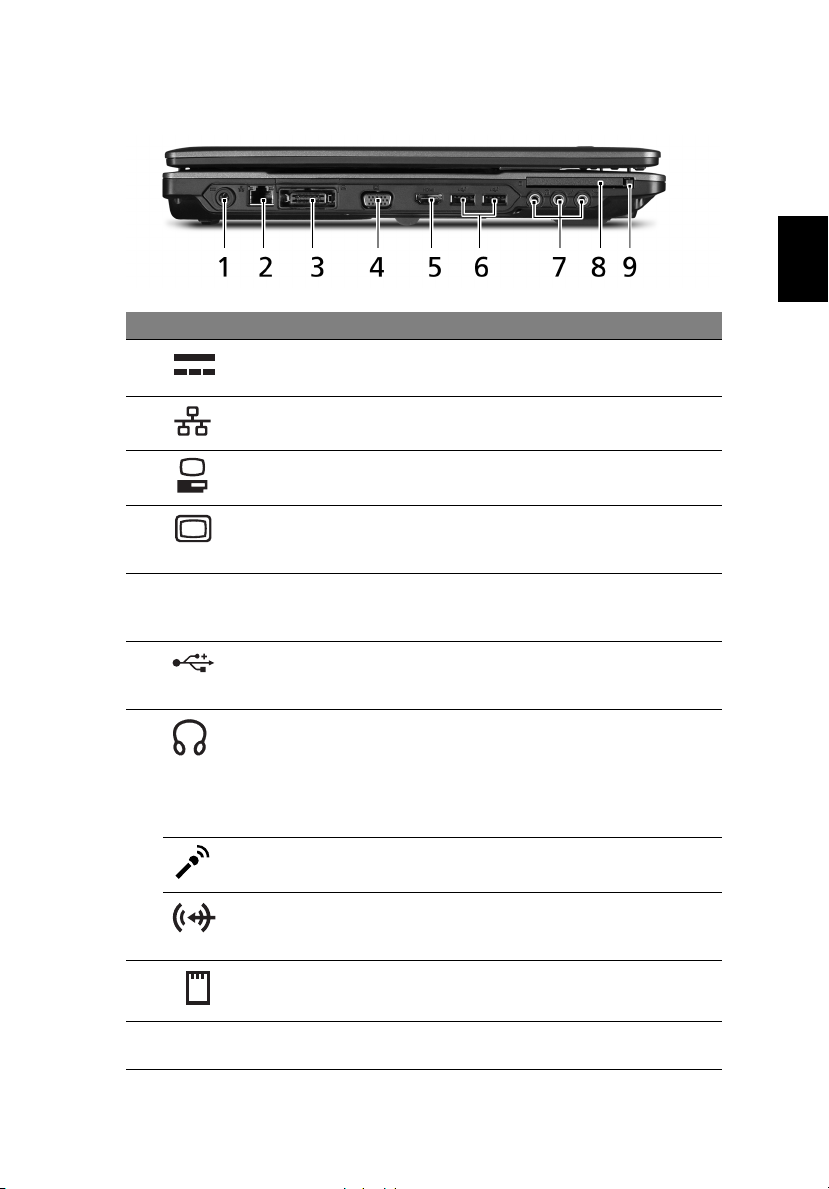 1 2 3 4 5 6 7 8 9